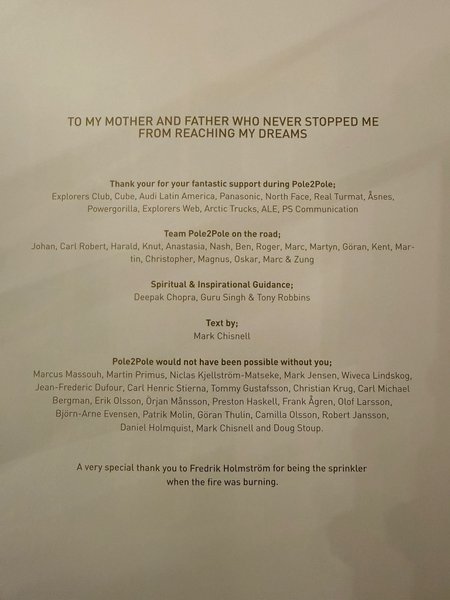 TO MY MOTHER AND FATHER WHO NEVER STOPPED ME FROM REACHING MY DREAMS

Thank your for your fantastic support during Pole2Pole;
Explorers Club, Cube, Audi Latin America, Panasonic, North Face, Real Turmat, Åsnes, Powergorilla, Explorers Web, Arctic Trucks, ALE, PS Communication

Team Pole2Pole on the road;
Johan, Carl Robert, Harald, Knut, Anastasia, Nash, Ben, Roger, Marc, Martyn, Göran, Kent, Martin, Christopher, Magnus, Oskar, Marc & Zung

Spiritual & Inspirational Guidance;
Deepak Chopra, Guru Singh & Tony Robbins

Text by;
Mark Chisnell

Pole2Pole would not have been possible without you;
Marcus Massouh, Martin Primus, Niclas Kjellström-Matseke, Mark Jensen, Wiveca Lindskog, Jean-Frederic Dufour, Carl Henric Stierna, Tommy Gustafsson, Christian Krug, Carl Michael Bergman, Erik Olsson, Örjan Månsson, Preston Haskell, Frank Ågren, Olof Larsson, Björn-Arne Evensen, Patrik Molin, Göran Thulin, Camilla Olsson, Robert Jansson, Daniel Holmquist, Mark Chisnell and Doug Stoup.

A very special thank you to Fredrik Holmström for being the sprinkler when the fire was burning.